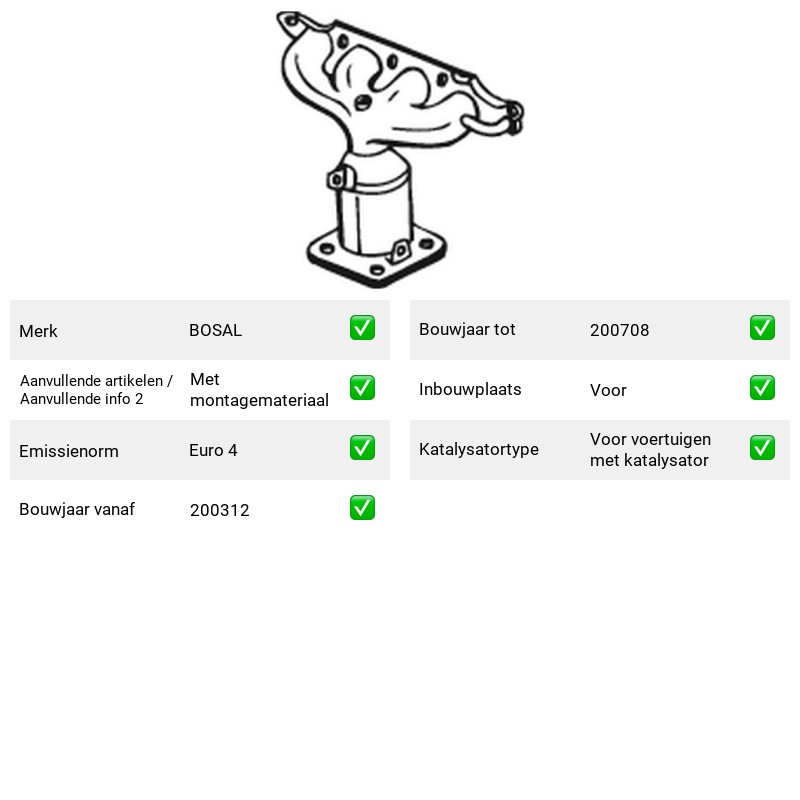 Merk BOSAL ☑

Aanvullende artikelen / Aanvullende info 2 Met montagemateriaal ☑

Emissienorm Euro 4 ☑

Bouwjaar vanaf 200312 ☑

Bouwjaar tot 200708 ☑

Inbouwplaats Voor ☑

Katalysatortype Voor voertuigen met katalysator ☑